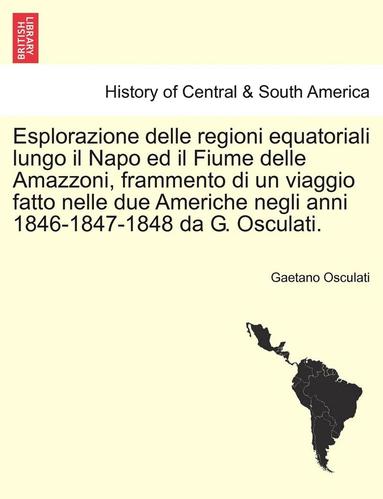 BRITISH LIBRARY

History of Central & South America

Esplorazione delle regioni equatoriali lungo il Napo ed il Fiume delle Amazzoni, frammento di un viaggio fatto nelle due Americhe negli anni 1846-1847-1848 da G. Osculati.

Gaetano Osculati